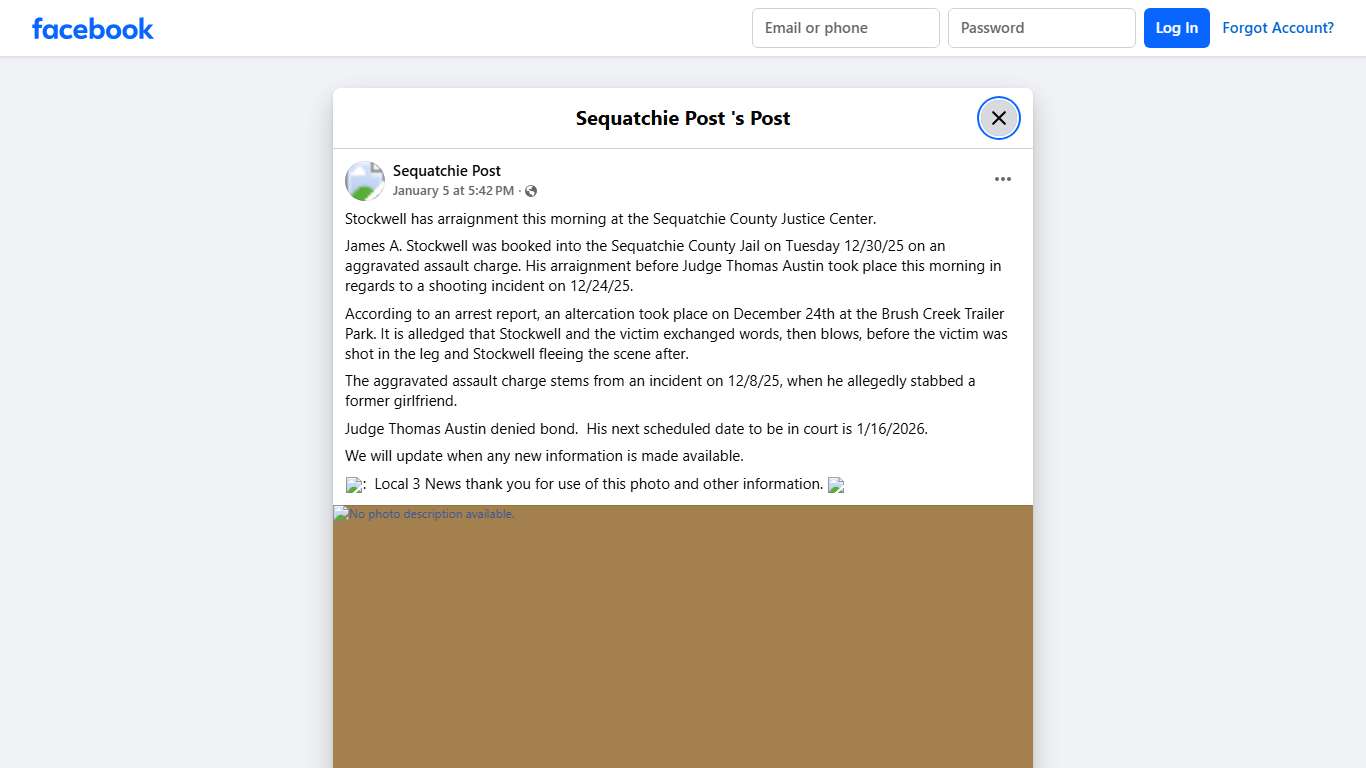 facebook

Email or phone

Password

Log In

Forgot Account?

Sequatchie Post 's Post

Sequatchie Post
January 5 at 5:42 PM ·

Stockwell has arraignment this morning at the Sequatchie County Justice Center.

James A. Stockwell was booked into the Sequatchie County Jail on Tuesday 12/30/25 on an aggravated assault charge. His arraignment before Judge Thomas Austin took place this morning in regards to a shooting incident on 12/24/25.

According to an arrest report, an altercation took place on December 24th at the Brush Creek Trailer Park. It is alledged that Stockwell and the victim exchanged words, then blows, before the victim was shot in the leg and Stockwell fleeing the scene after.

The aggravated assault charge stems from an incident on 12/8/25, when he allegedly stabbed a former girlfriend.

Judge Thomas Austin denied bond. His next scheduled date to be in court is 1/16/2026.

We will update when any new information is made available.

: Local 3 News thank you for use of this photo and other information.

No photo description available.